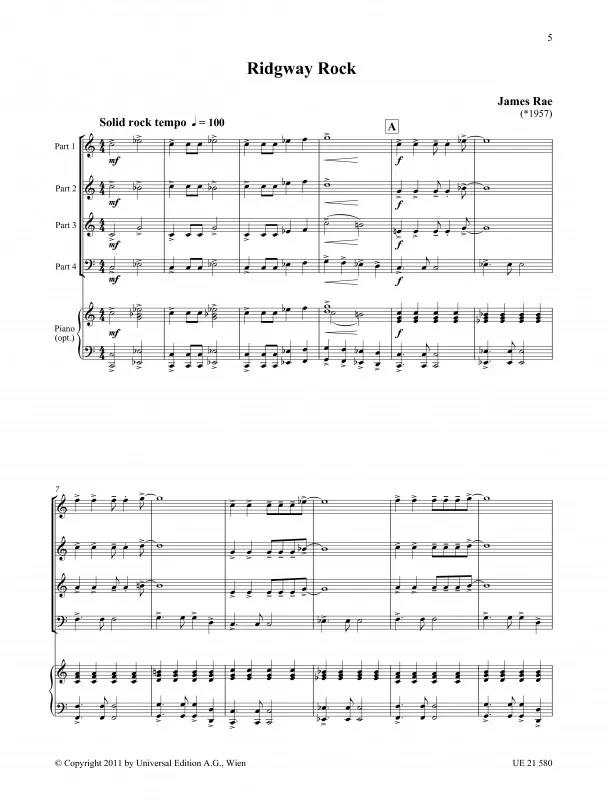 5

Ridgway Rock

James Rae
(*1957)

Solid rock tempo ♩= 100

A

Part 1
mf
f

Part 2
mf
f

Part 3
mf
f

Part 4
mf
f

Piano
(opt.)
mf
f

7

© Copyright 2011 by Universal Edition A.G., Wien

UE 21 580